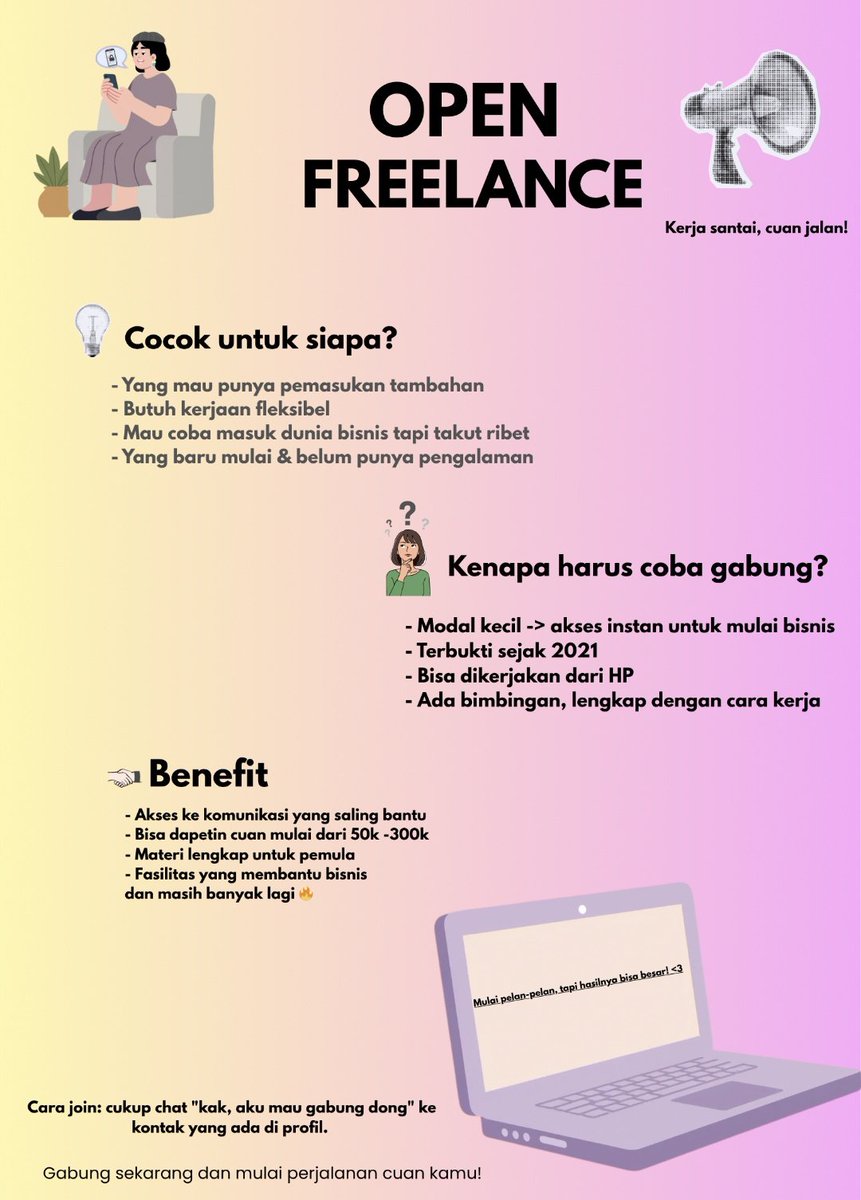 OPEN FREELANCE

Kerja santai, cuan jalan!

Cocok untuk siapa?

- Yang mau punya pemasukan tambahan
- Butuh kerjaan fleksibel
- Mau coba masuk dunia bisnis tapi takut ribet
- Yang baru mulai & belum punya pengalaman

Kenapa harus coba gabung?

- Modal kecil -> akses instan untuk mulai bisnis
- Terbukti sejak 2021
- Bisa dikerjakan dari HP
- Ada bimbingan, lengkap dengan cara kerja

Benefit

- Akses ke komunikasi yang saling bantu
- Bisa dapetin cuan mulai dari 50k -300k
- Materi lengkap untuk pemula
- Fasilitas yang membantu bisnis
dan masih banyak lagi 🔥

Mulai pelan-pelan, tapi hasilnya bisa besar! <3

Cara join: cukup chat "kak, aku mau gabung dong" ke kontak yang ada di profil.

Gabung sekarang dan mulai perjalanan cuan kamu!